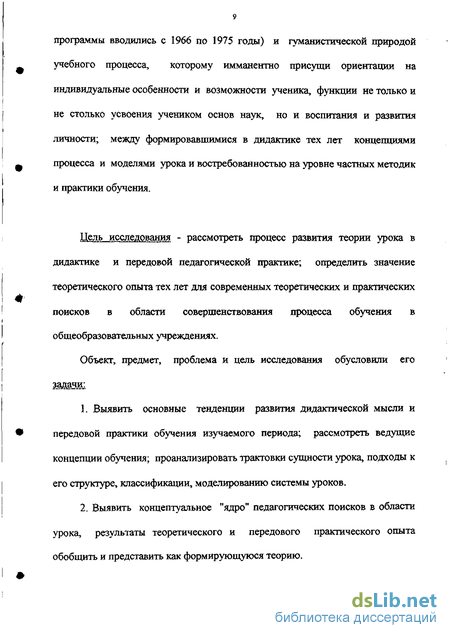 9

программы вводились с 1966 по 1975 годы) и гуманистической природой учебного процесса, которому имманентно присущи ориентации на индивидуальные особенности и возможности ученика, функции не только и не столько усвоения учеником основ наук, но и воспитания и развития личности; между формировавшимися в дидактике тех лет концепциями процесса и моделями урока и востребованностью на уровне частных методик и практики обучения.

Цель исследования - рассмотреть процесс развития теории урока в дидактике и передовой педагогической практике; определить значение теоретического опыта тех лет для современных теоретических и практических поисков в области совершенствования процесса обучения в общеобразовательных учреждениях.

Объект, предмет, проблема и цель исследования обусловили его задачи:

1. Выявить основные тенденции развития дидактической мысли и передовой практики обучения изучаемого периода; рассмотреть ведущие концепции обучения; проанализировать трактовки сущности урока, подходы к его структуре, классификации, моделированию системы уроков.

2. Выявить концептуальное "ядро" педагогических поисков в области урока, результаты теоретического и передового практического опыта обобщить и представить как формирующуюся теорию.

dsLib.net
библиотека диссертаций